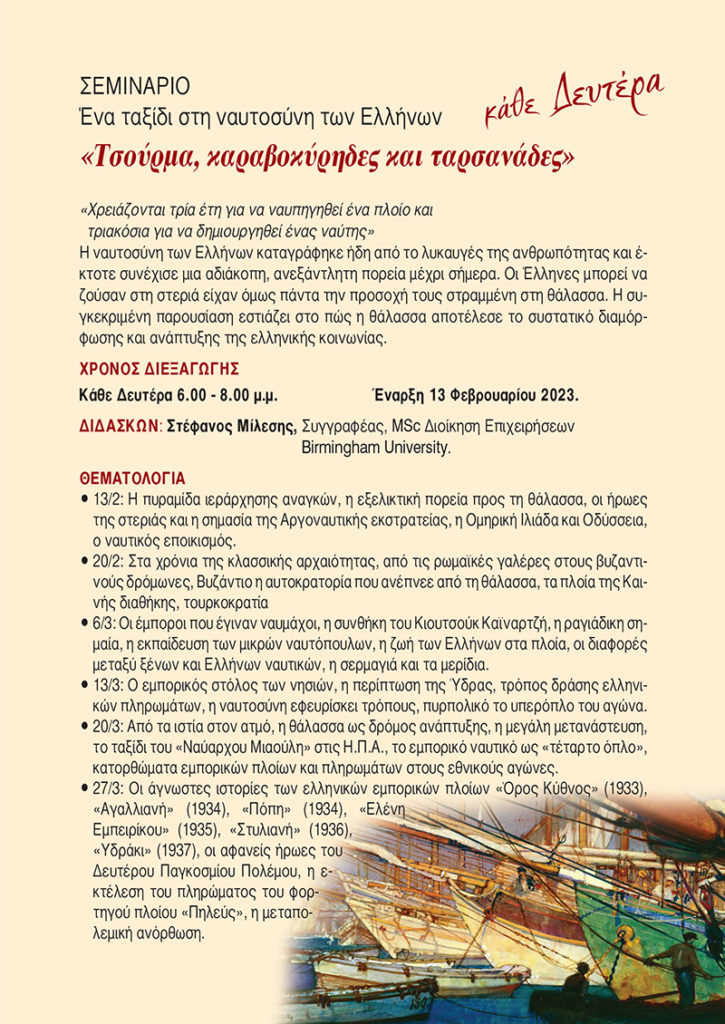 ΣΕΜΙΝΑΡΙΟ
Ένα ταξίδι στη ναυτοσύνη των Ελλήνων

κάθε Δευτέρα

«Τσούρμα, καραβοκύρηδες και ταρσανάδες»

«Χρειάζονται τρία έτη για να ναυπηγηθεί ένα πλοίο και τριακόσια για να δημιουργηθεί ένας ναύτης»
Η ναυτοσύνη των Ελλήνων καταγράφηκε ήδη από το λυκαυγές της ανθρωπότητας και έκτοτε συνέχισε μια αδιάκοπη, ανεξάντλητη πορεία μέχρι σήμερα. Οι Έλληνες μπορεί να ζούσαν στη στεριά είχαν όμως πάντα την προσοχή τους στραμμένη στη θάλασσα. Η συγκεκριμένη παρουσίαση εστιάζει στο πώς η θάλασσα αποτέλεσε το συστατικό διαμόρφωσης και ανάπτυξης της ελληνικής κοινωνίας.

ΧΡΟΝΟΣ ΔΙΕΞΑΓΩΓΗΣ
Κάθε Δευτέρα 6.00 - 8.00 μ.μ. Έναρξη 13 Φεβρουαρίου 2023.

ΔΙΔΑΣΚΩΝ: Στέφανος Μίλεσης, Συγγραφέας, MSc Διοίκηση Επιχειρήσεων Birmingham University.

ΘΕΜΑΤΟΛΟΓΙΑ
• 13/2: Η πυραμίδα ιεράρχησης αναγκών, η εξελικτική πορεία προς τη θάλασσα, οι ήρωες της στεριάς και η σημασία της Αργοναυτικής εκστρατείας, η Ομηρική Ιλιάδα και Οδύσσεια, ο ναυτικός εποικισμός.
• 20/2: Στα χρόνια της κλασσικής αρχαιότητας, από τις ρωμαϊκές γαλέρες στους βυζαντινούς δρόμωνες, Βυζάντιο η αυτοκρατορία που ανέπνεε από τη θάλασσα, τα πλοία της Καινής διαθήκης, τουρκοκρατία
• 6/3: Οι έμποροι που έγιναν ναυμάχοι, η συνθήκη του Κιουτσούκ Καϊναρτζή, η ραγιάδικη σημαία, η εκπαίδευση των μικρών ναυτόπουλων, η ζωή των Ελλήνων στα πλοία, οι διαφορές μεταξύ ξένων και Ελλήνων ναυτικών, η σερμαγιά και τα μερίδια.
• 13/3: Ο εμπορικός στόλος των νησιών, η περίπτωση της Ύδρας, τρόπος δράσης ελληνικών πληρωμάτων, η ναυτοσύνη εφευρίσκει τρόπους, πυρπολικό το υπερόπλο του αγώνα.
• 20/3: Από τα ιστία στον ατμό, η θάλασσα ως δρόμος ανάπτυξης, η μεγάλη μετανάστευση, το ταξίδι του «Ναύαρχου Μιαούλη» στις Η.Π.Α., το εμπορικό ναυτικό ως «τέταρτο όπλο», κατορθώματα εμπορικών πλοίων και πληρωμάτων στους εθνικούς αγώνες.
• 27/3: Οι άγνωστες ιστορίες των ελληνικών εμπορικών πλοίων «Όρος Κύθνος» (1933), «Αγαλλιανή» (1934), «Πόπη» (1934), «Ελένη Εμπειρίκου» (1935), «Στυλιανή» (1936), «Υδράκι» (1937), οι αφανείς ήρωες του Δευτέρου Παγκοσμίου Πολέμου, η εκτέλεση του πληρώματος του φορτηγού πλοίου «Πηλεύς», η μεταπολεμική ανόρθωση.